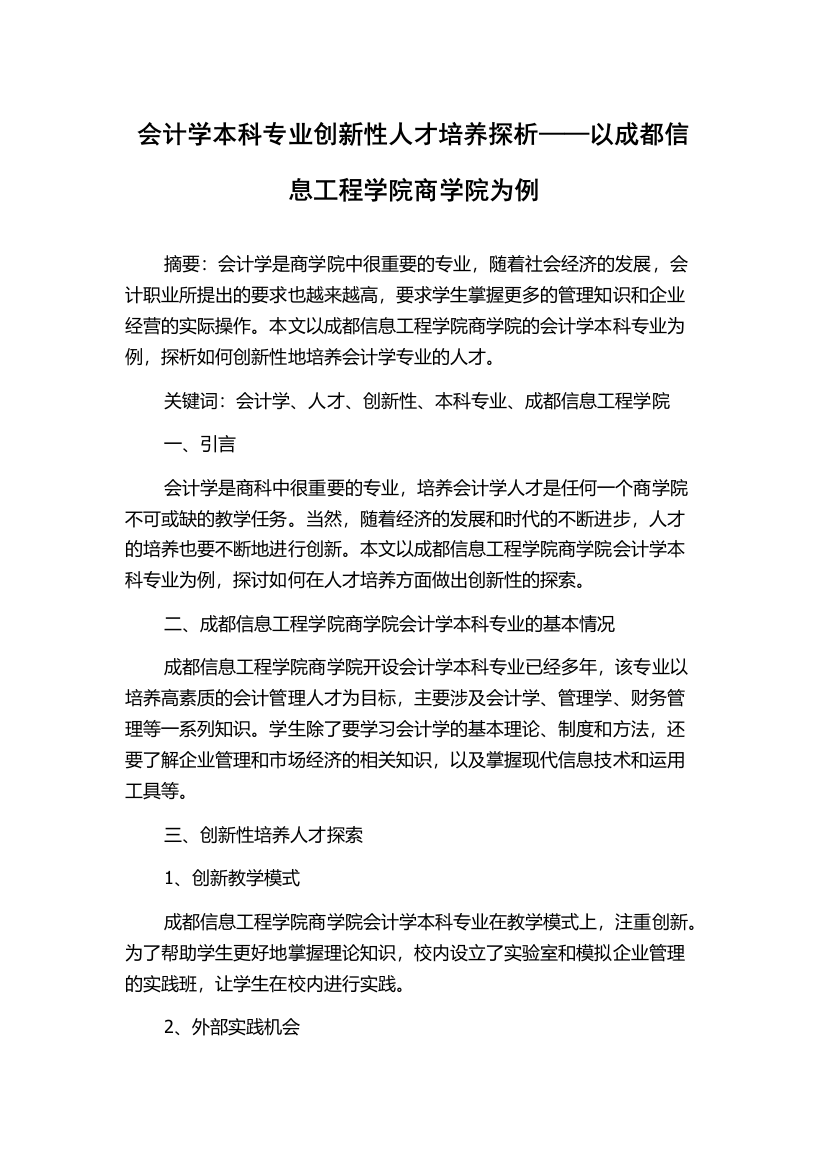 会计学本科专业创新性人才培养探析——以成都信息工程学院商学院为例

摘要：会计学是商学院中很重要的专业，随着社会经济的发展，会计职业所提出的要求也越来越高，要求学生掌握更多的管理知识和企业经营的实际操作。本文以成都信息工程学院商学院的会计学本科专业为例，探析如何创新性地培养会计学专业的人才。

关键词：会计学、人才、创新性、本科专业、成都信息工程学院

一、引言

会计学是商科中很重要的专业，培养会计学人才是任何一个商学院不可或缺的教学任务。当然，随着经济的发展和时代的不断进步，人才的培养也要不断地进行创新。本文以成都信息工程学院商学院会计学本科专业为例，探讨如何在人才培养方面做出创新性的探索。

二、成都信息工程学院商学院会计学本科专业的基本情况

成都信息工程学院商学院开设会计学本科专业已经多年，该专业以培养高素质的会计管理人才为目标，主要涉及会计学、管理学、财务管理等一系列知识。学生除了要学习会计学的基本理论、制度和方法，还要了解企业管理和市场经济的相关知识，以及掌握现代信息技术和运用工具等。

三、创新性培养人才探索

1、创新教学模式

成都信息工程学院商学院会计学本科专业在教学模式上，注重创新。为了帮助学生更好地掌握理论知识，校内设立了实验室和模拟企业管理的实践班，让学生在校内进行实践。

2、外部实践机会